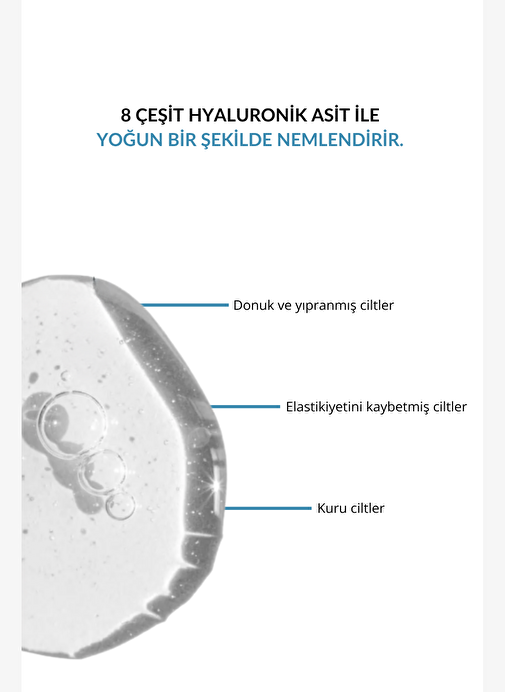 8 ÇEŞİT HYALURONİK ASİT İLE
YOĞUN BİR ŞEKİLDE NEMLENDİRİR.

Donuk ve yıpranmış ciltler

Elastikiyetini kaybetmiş ciltler

Kuru ciltler